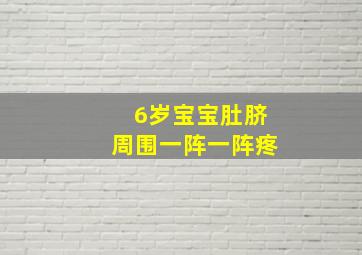 6岁宝宝肚脐
周围一阵一阵疼